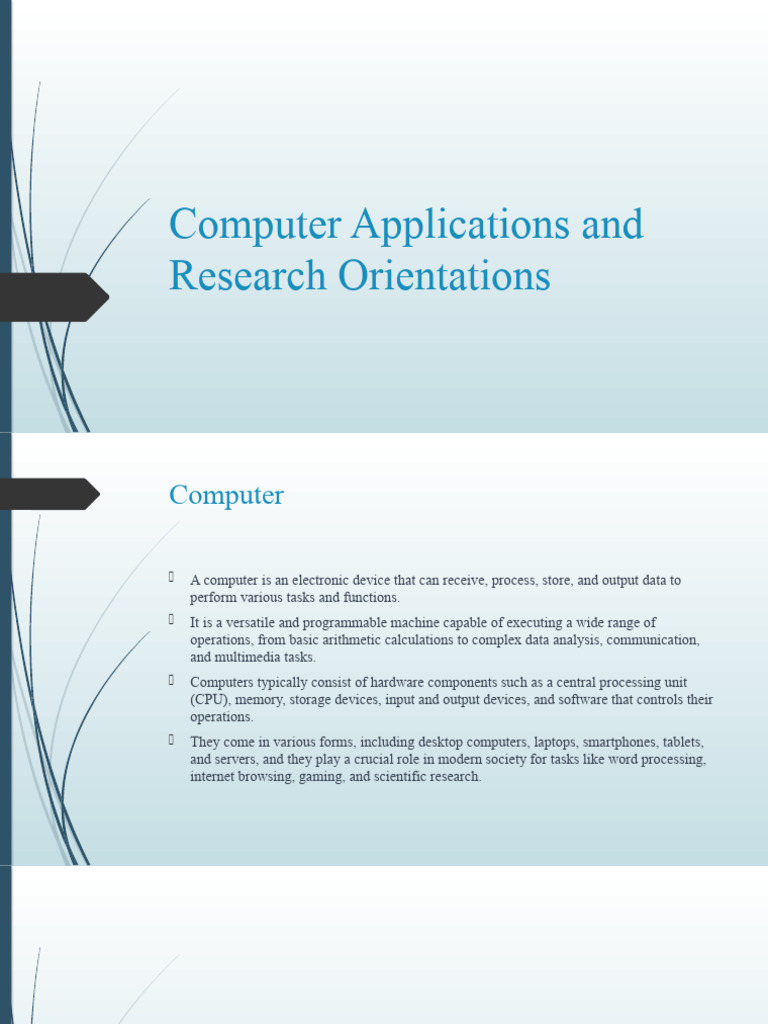 Computer Applications and Research Orientations

Computer

A computer is an electronic device that can receive, process, store, and output data to perform various tasks and functions.

It is a versatile and programmable machine capable of executing a wide range of operations, from basic arithmetic calculations to complex data analysis, communication, and multimedia tasks.

Computers typically consist of hardware components such as a central processing unit (CPU), memory, storage devices, input and output devices, and software that controls their operations.

They come in various forms, including desktop computers, laptops, smartphones, tablets, and servers, and they play a crucial role in modern society for tasks like word processing, internet browsing, gaming, and scientific research.